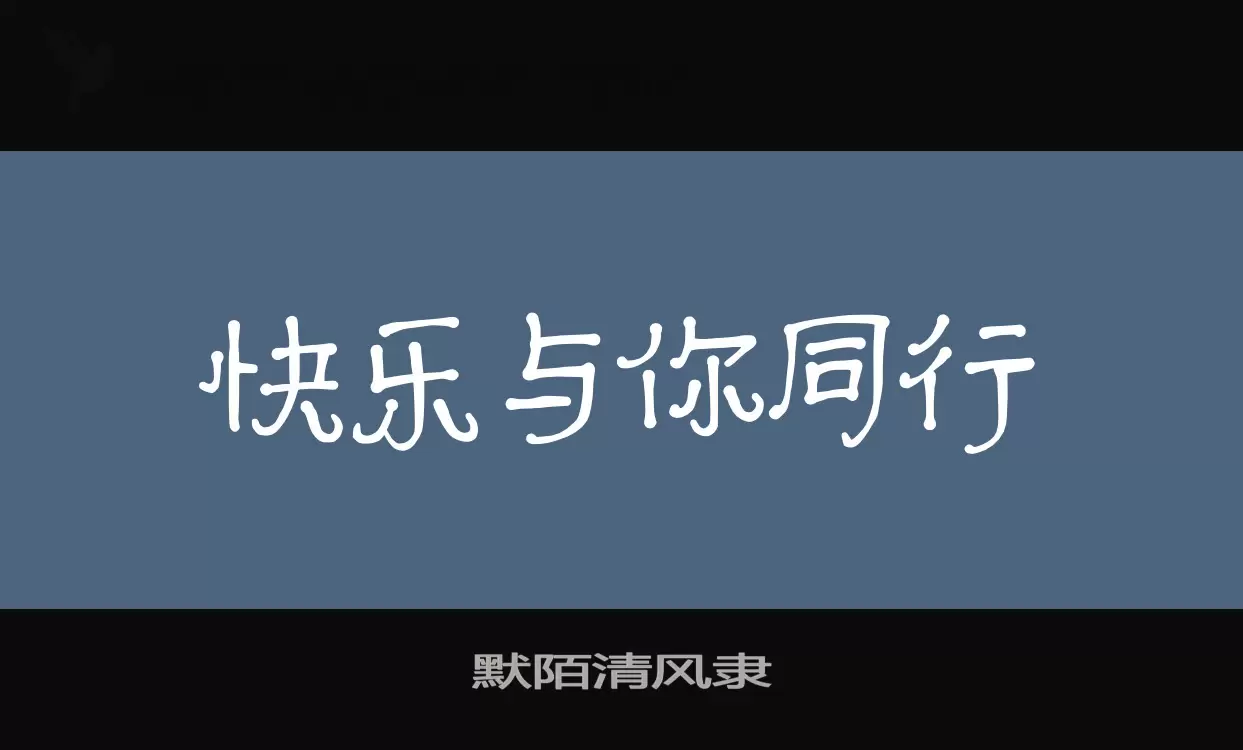 快乐与你同行

默陌清风隶